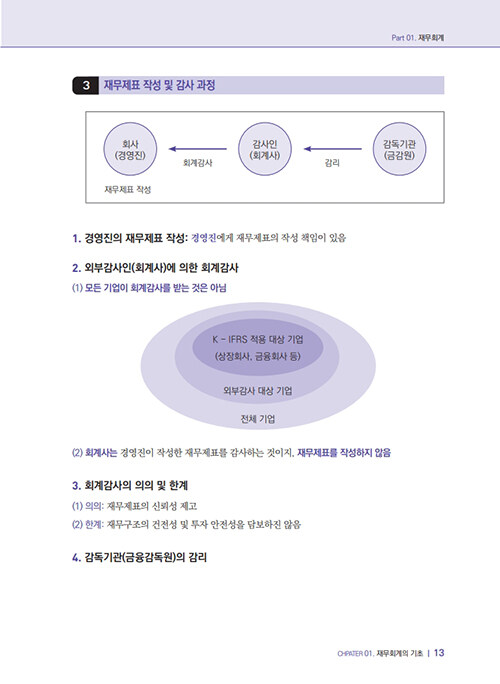 Part 01. 재무회계

3 재무제표 작성 및 감사 과정

회사
(경영진)

재무제표 작성

회계감사

감사인
(회계사)

감리

감독기관
(금감원)

1. 경영진의 재무제표 작성: 경영진에게 재무제표의 작성 책임이 있음

2. 외부감사인(회계사)에 의한 회계감사

(1) 모든 기업이 회계감사를 받는 것은 아님

K - IFRS 적용 대상 기업
(상장회사, 금융회사 등)

외부감사 대상 기업

전체 기업

(2) 회계사는 경영진이 작성한 재무제표를 감사하는 것이지, 재무제표를 작성하지 않음

3. 회계감사의 의의 및 한계

(1) 의의: 재무제표의 신뢰성 제고

(2) 한계: 재무구조의 건전성 및 투자 안전성을 담보하진 않음

4. 감독기관(금융감독원)의 감리

CHPATER 01. 재무회계의 기초 | 13